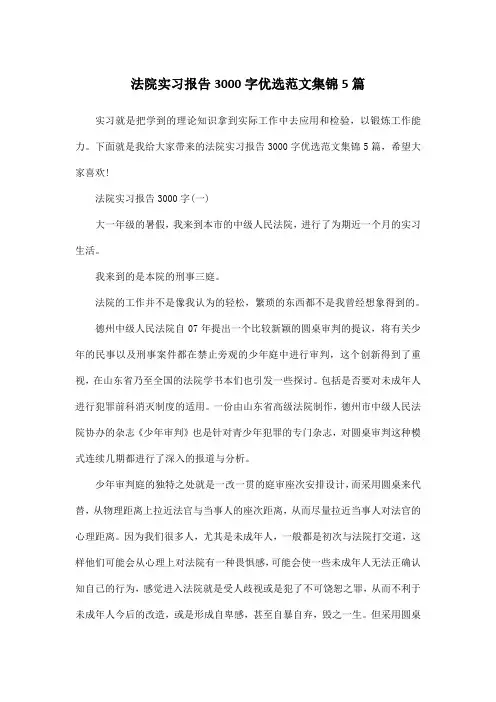 法院实习报告3000字优选范文集锦5篇

实习就是把学到的理论知识拿到实际工作中去应用和检验，以锻炼工作能力。下面就是我给大家带来的法院实习报告3000字优选范文集锦5篇，希望大家喜欢!

法院实习报告3000字(一)

大一年级的暑假，我来到本市的中级人民法院，进行了为期近一个月的实习生活。

我来到的是本院的刑事三庭。

法院的工作并不是像我认为的轻松，繁琐的东西都不是我曾经想象得到的。

德州中级人民法院自07年提出一个比较新颖的圆桌审判的提议，将有关少年的民事以及刑事案件都在禁止旁观的少年庭中进行审判，这个创新得到了重视，在山东省乃至全国的法院学书本们也引发一些探讨。包括是否要对未成年人进行犯罪前科消灭制度的适用。一份由山东省高级法院制作，德州市中级人民法院协办的杂志《少年审判》也是针对青少年犯罪的专门杂志，对圆桌审判这种模式连续几期都进行了深入的报道与分析。

少年审判庭的独特之处就是一改一贯的庭审座次安排设计，而采用圆桌来代替，从物理距离上拉近法官与当事人的座次距离，从而尽量拉近当事人对法官的心理距离。因为我们很多人，尤其是未成年人，一般都是初次与法院打交道，这样他们可能会从心理上对法院有一种畏惧感，可能会使一些未成年人无法正确认知自己的行为，感觉进入法院就是受人歧视或是犯了不可饶恕之罪，从而不利于未成年人今后的改造，或是形成自卑感，甚至自暴自弃，毁之一生。但采用圆桌